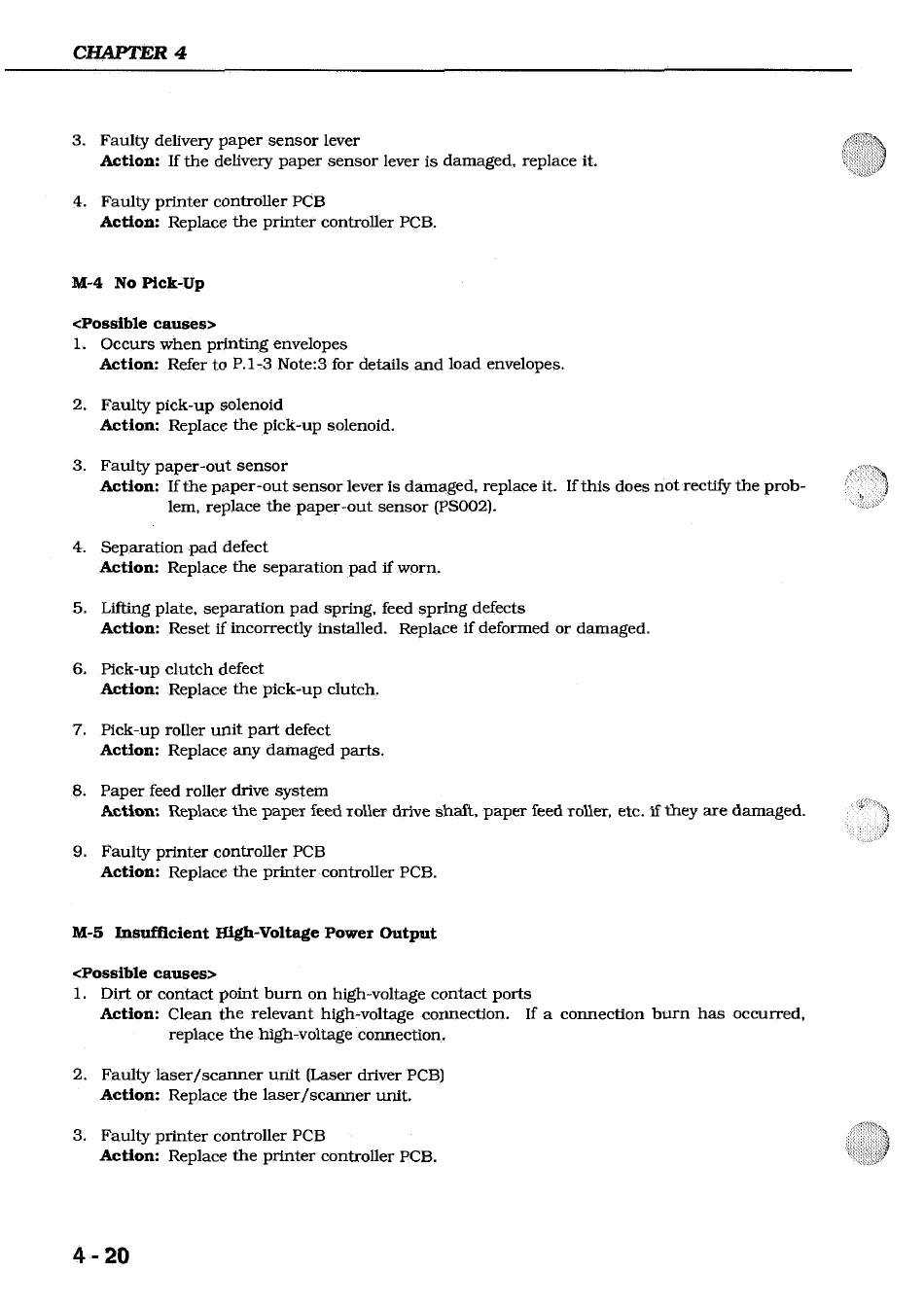 CHAPTER 4

3. Faulty delivery paper sensor lever
Action: If the delivery paper sensor lever is damaged, replace it.

4. Faulty printer controller PCB
Action: Replace the printer controller PCB.

M-4 No Pick-Up

<Possible causes>
1. Occurs when printing envelopes
Action: Refer to P.1-3 Note:3 for details and load envelopes.

2. Faulty pick-up solenoid
Action: Replace the pick-up solenoid.

3. Faulty paper-out sensor
Action: If the paper-out sensor lever is damaged, replace it. If this does not rectify the problem, replace the paper-out sensor (PS002).

4. Separation pad defect
Action: Replace the separation pad if worn.

5. Lifting plate, separation pad spring, feed spring defects
Action: Reset if incorrectly installed. Replace if deformed or damaged.

6. Pick-up clutch defect
Action: Replace the pick-up clutch.

7. Pick-up roller unit part defect
Action: Replace any damaged parts.

8. Paper feed roller drive system
Action: Replace the paper feed roller drive shaft, paper feed roller, etc. if they are damaged.

9. Faulty printer controller PCB
Action: Replace the printer controller PCB.

M-5 Insufficient High-Voltage Power Output

<Possible causes>
1. Dirt or contact point burn on high-voltage contact ports
Action: Clean the relevant high-voltage connection. If a connection burn has occurred, replace the high-voltage connection.

2. Faulty laser/scanner unit (Laser driver PCB)
Action: Replace the laser/scanner unit.

3. Faulty printer controller PCB
Action: Replace the printer controller PCB.

4 - 20